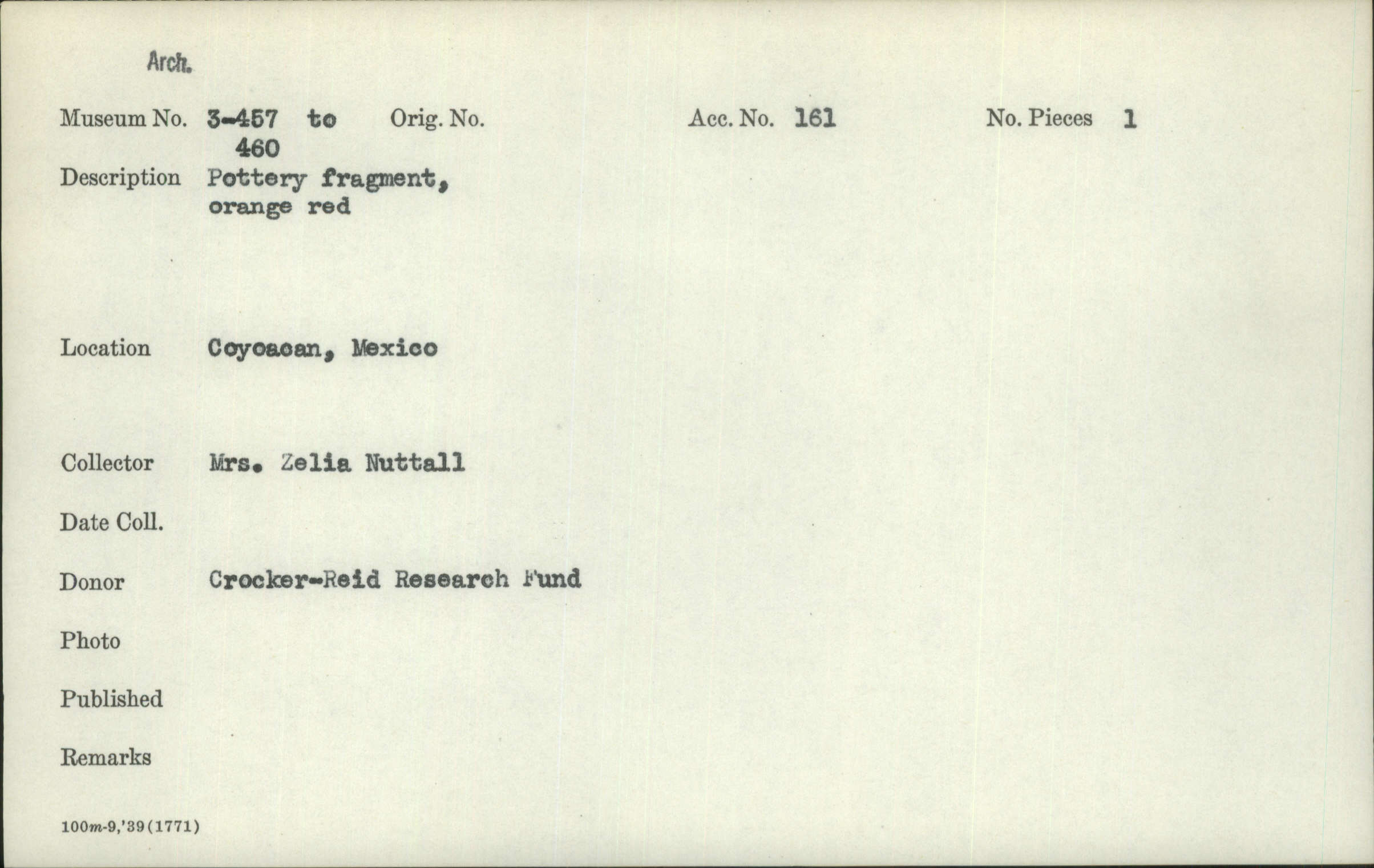 Arch.

Museum No. 3-457 to 460 Orig. No. Acc. No. 161 No. Pieces 1

Description Pottery fragment, orange red

Location Coyoacan, Mexico

Collector Mrs. Zelia Nuttall

Date Coll.

Donor Crocker-Reid Research Fund

Photo

Published

Remarks

100m-9,'39(1771)